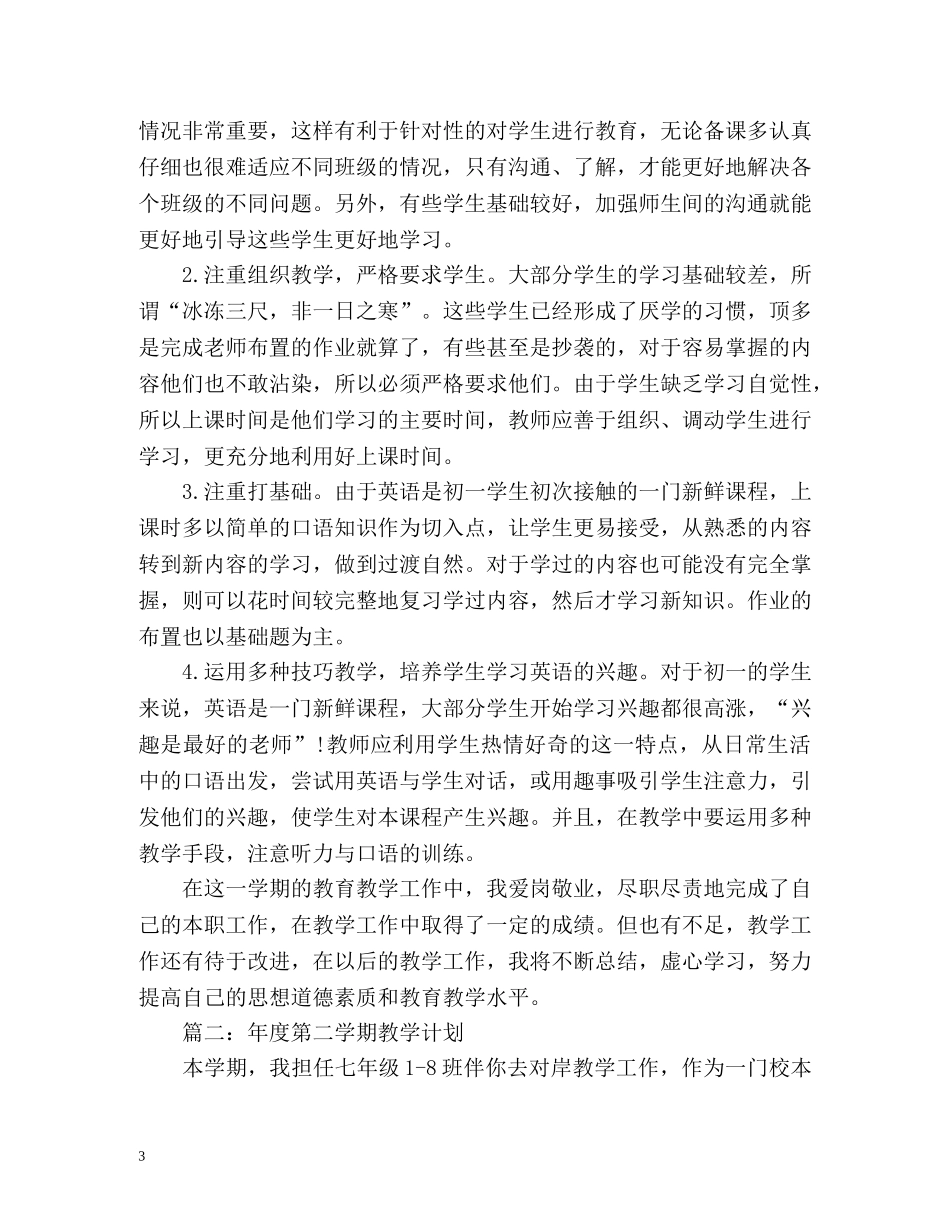 情况非常重要，这样有利于针对性的对学生进行教育，无论备课多认真仔细也很难适应不同班级的情况，只有沟通、了解，才能更好地解决各个班级的不同问题。另外，有些学生基础较好，加强师生间的沟通就能更好地引导这些学生更好地学习。

2.注重组织教学，严格要求学生。大部分学生的学习基础较差，所谓“冰冻三尺，非一日之寒”。这些学生已经形成了厌学的习惯，顶多是完成老师布置的作业就算了，有些甚至是抄袭的，对于容易掌握的内容他们也不敢沾染，所以必须严格要求他们。由于学生缺乏学习自觉性，所以上课时间是他们学习的主要时间，教师应善于组织、调动学生进行学习，更充分地利用好上课时间。

3.注重打基础。由于英语是初一学生初次接触的一门新鲜课程，上课时多以简单的口语知识作为切入点，让学生更易接受，从熟悉的内容转到新内容的学习，做到过渡自然。对于学过的内容也可能没有完全掌握，则可以花时间较完整地复习学过内容，然后才学习新知识。作业的布置也以基础题为主。

4.运用多种技巧教学，培养学生学习英语的兴趣。对于初一的学生来说，英语是一门新鲜课程，大部分学生开始学习兴趣都很高涨，“兴趣是最好的老师”!教师应利用学生热情好奇的这一特点，从日常生活中的口语出发，尝试用英语与学生对话，或用趣事吸引学生注意力，引发他们的兴趣，使学生对本课程产生兴趣。并且，在教学中要运用多种教学手段，注意听力与口语的训练。

在这一学期的教育教学工作中，我爱岗敬业，尽职尽责地完成了自己的本职工作，在教学工作中取得了一定的成绩。但也有不足，教学工作还有待于改进，在以后的教学工作，我将不断总结，虚心学习，努力提高自己的思想道德素质和教育教学水平。

篇二：年度第二学期教学计划

本学期，我担任七年级1-8班伴你去对岸教学工作，作为一门校本

3